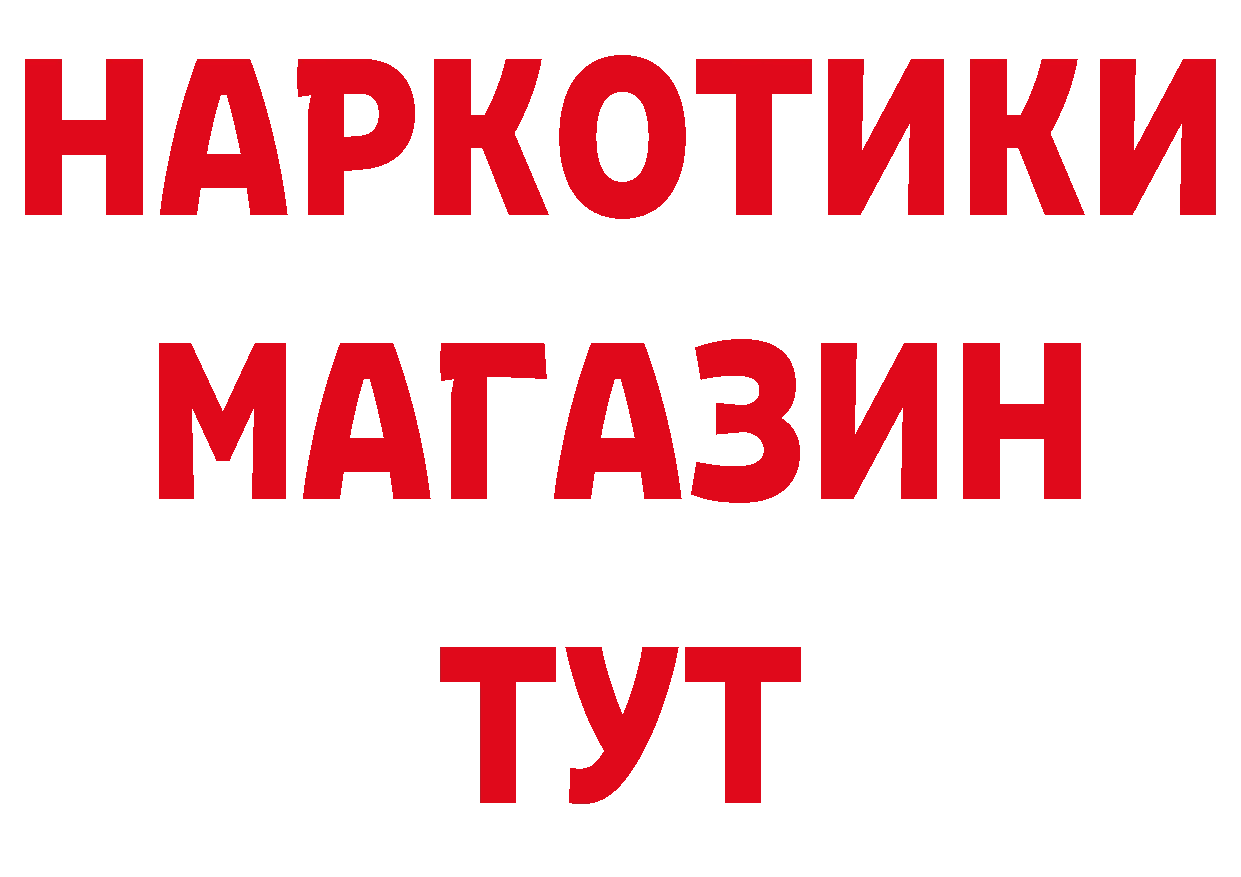 НАРКОТИКИ
МАГАЗИН
ТУТ